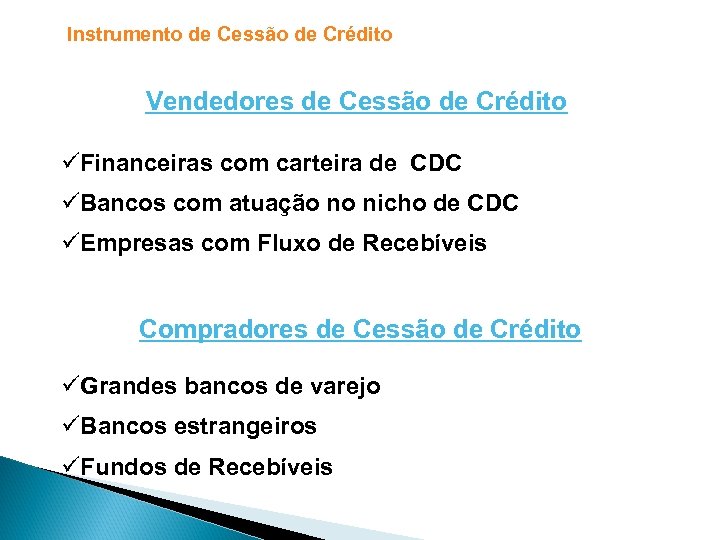 Instrumento de Cessão de Crédito

Vendedores de Cessão de Crédito

✓Financeiras com carteira de CDC
✓Bancos com atuação no nicho de CDC
✓Empresas com Fluxo de Recebíveis

Compradores de Cessão de Crédito

✓Grandes bancos de varejo
✓Bancos estrangeiros
✓Fundos de Recebíveis